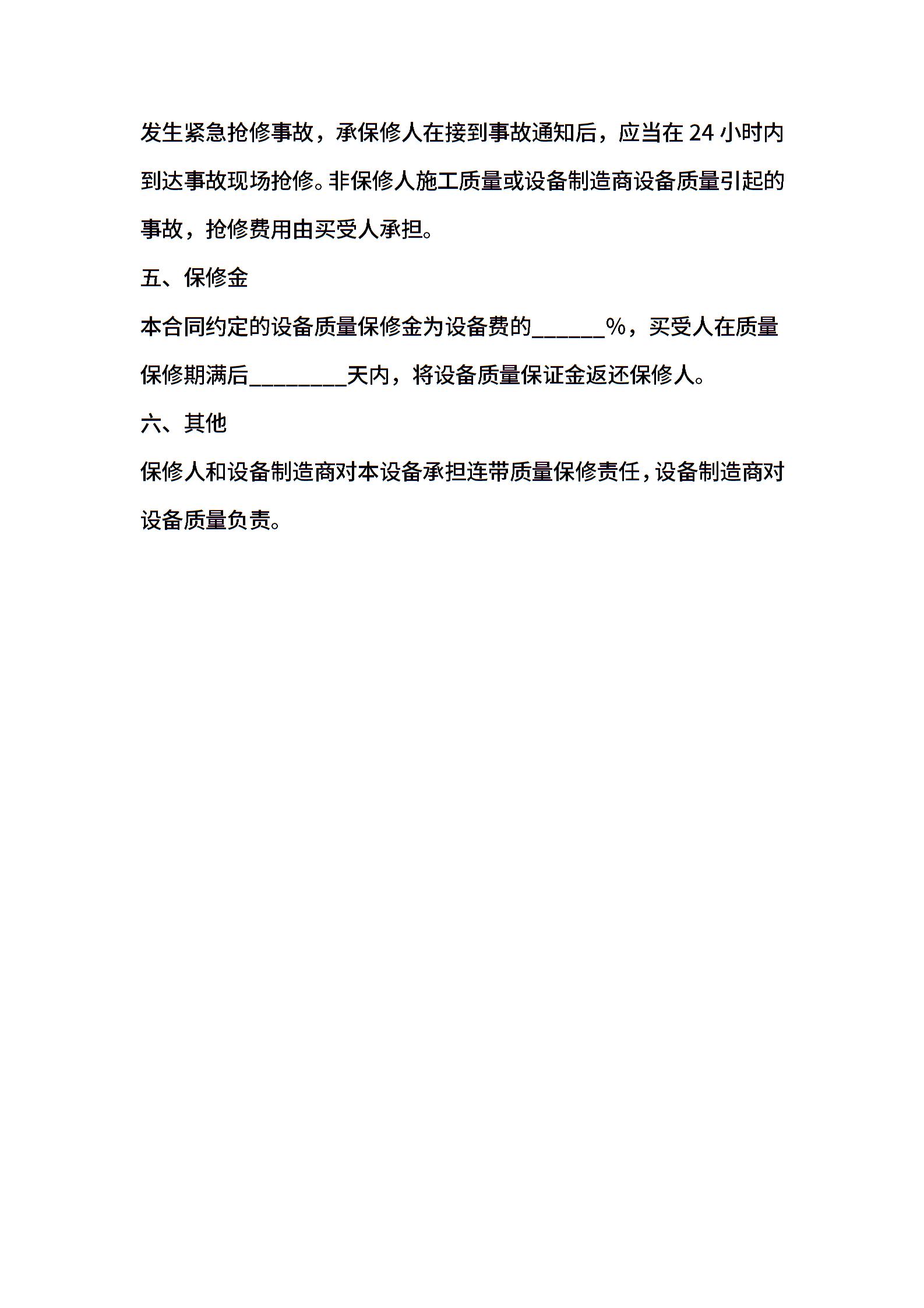 发生紧急抢修事故，承保修人在接到事故通知后，应当在 24 小时内到达事故现场抢修。非保修人施工质量或设备制造商设备质量引起的事故，抢修费用由买受人承担。

五、保修金

本合同约定的设备质量保修金为设备费的______%，买受人在质量保修期满后________天内，将设备质量保证金返还保修人。

六、其他

保修人和设备制造商对本设备承担连带质量保修责任，设备制造商对设备质量负责。